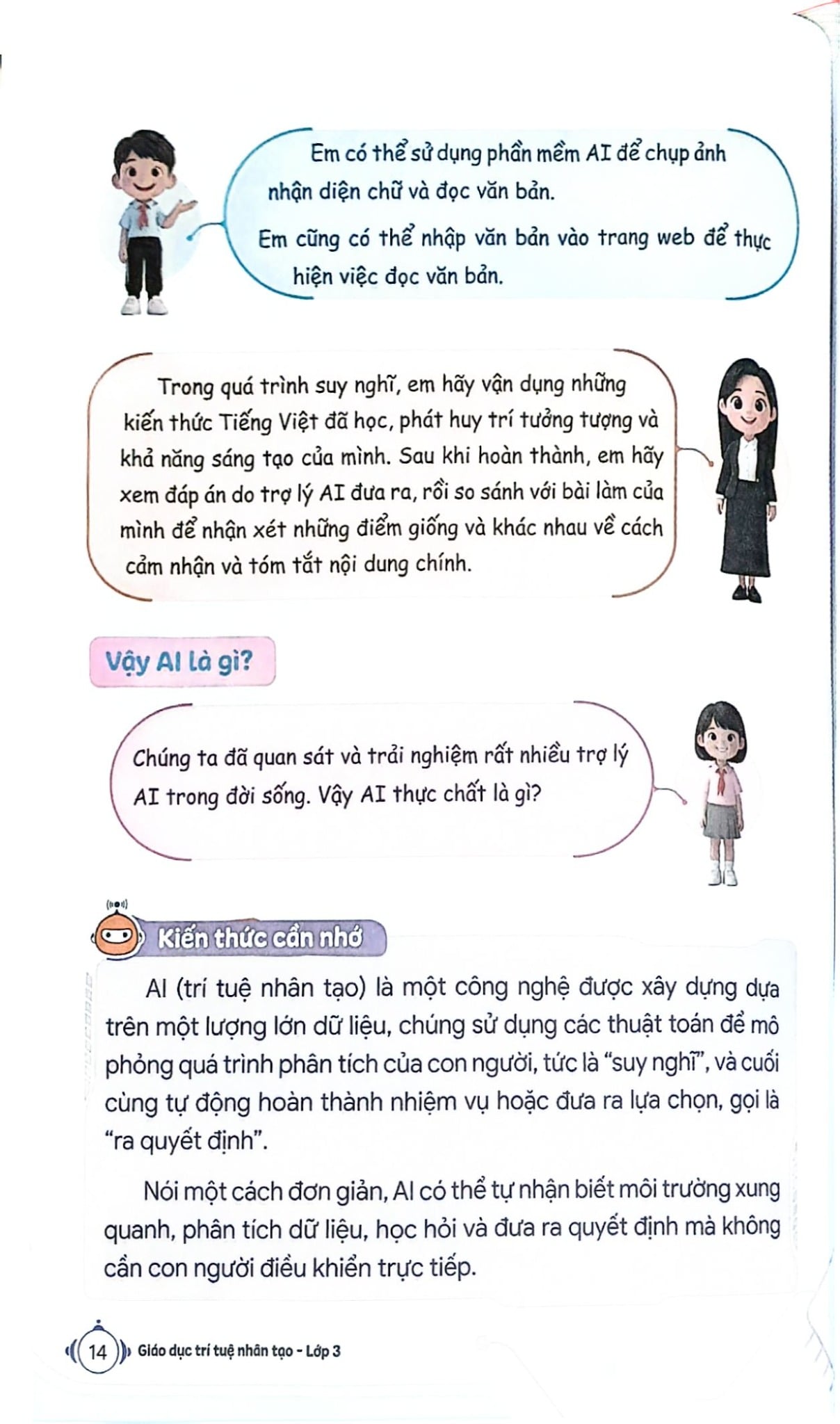 Em có thể sử dụng phần mềm AI để chụp ảnh nhận diện chữ và đọc văn bản.

Em cũng có thể nhập văn bản vào trang web để thực hiện việc đọc văn bản.

Trong quá trình suy nghĩ, em hãy vận dụng những kiến thức Tiếng Việt đã học, phát huy trí tưởng tượng và khả năng sáng tạo của mình. Sau khi hoàn thành, em hãy xem đáp án do trợ lý AI đưa ra, rồi so sánh với bài làm của mình để nhận xét những điểm giống và khác nhau về cách cảm nhận và tóm tắt nội dung chính.

Vậy AI là gì?

Chúng ta đã quan sát và trải nghiệm rất nhiều trợ lý AI trong đời sống. Vậy AI thực chất là gì?

Kiến thức cần nhớ

AI (trí tuệ nhân tạo) là một công nghệ được xây dựng dựa trên một lượng lớn dữ liệu, chúng sử dụng các thuật toán để mô phỏng quá trình phân tích của con người, tức là “suy nghĩ”, và cuối cùng tự động hoàn thành nhiệm vụ hoặc đưa ra lựa chọn, gọi là “ra quyết định”.

Nói một cách đơn giản, AI có thể tự nhận biết môi trường xung quanh, phân tích dữ liệu, học hỏi và đưa ra quyết định mà không cần con người điều khiển trực tiếp.

14 Giáo dục trí tuệ nhân tạo - Lớp 3